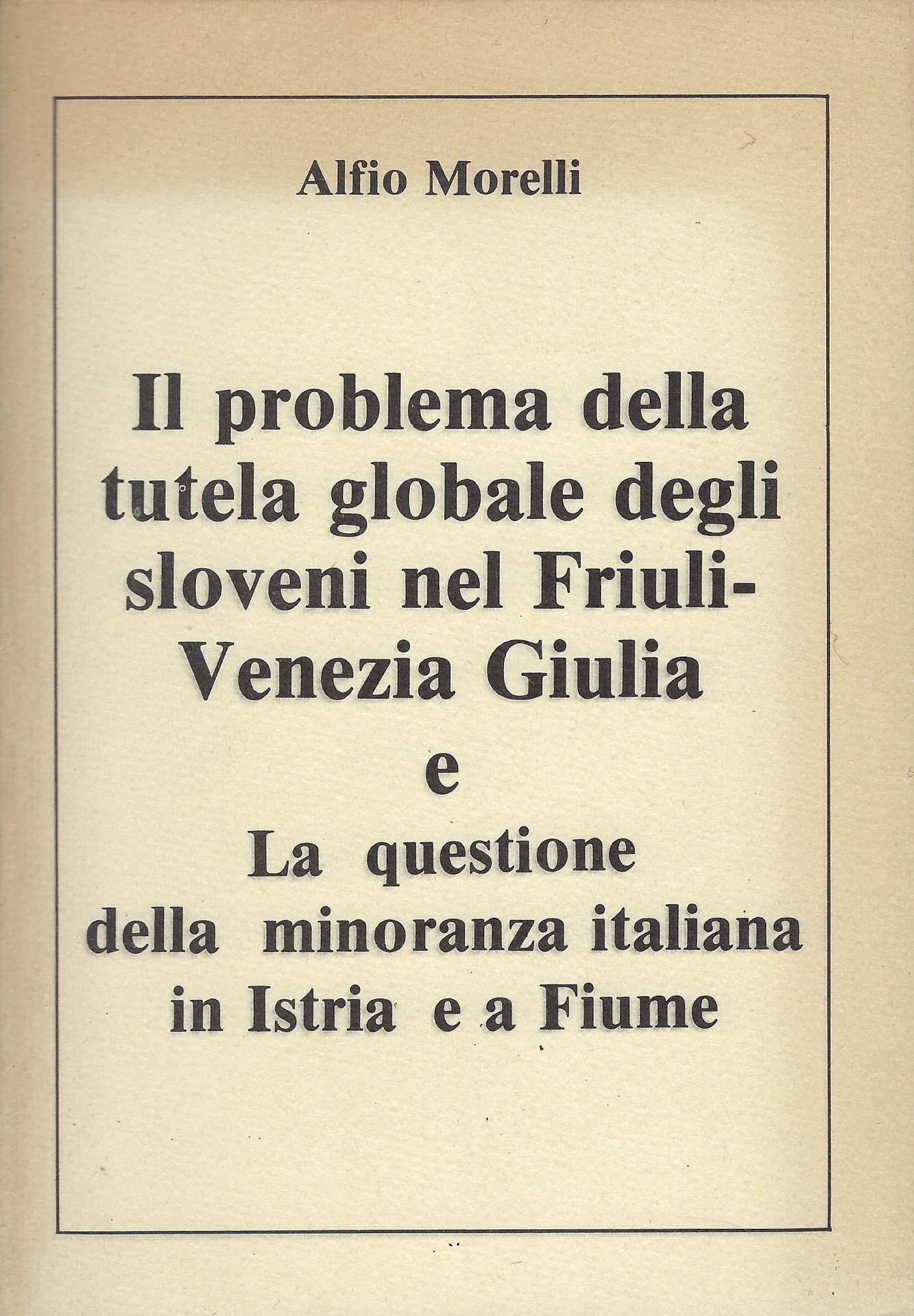 Alfio Morelli

Il problema della tutela globale degli sloveni nel Friuli-Venezia Giulia
e
La questione della minoranza italiana in Istria e a Fiume